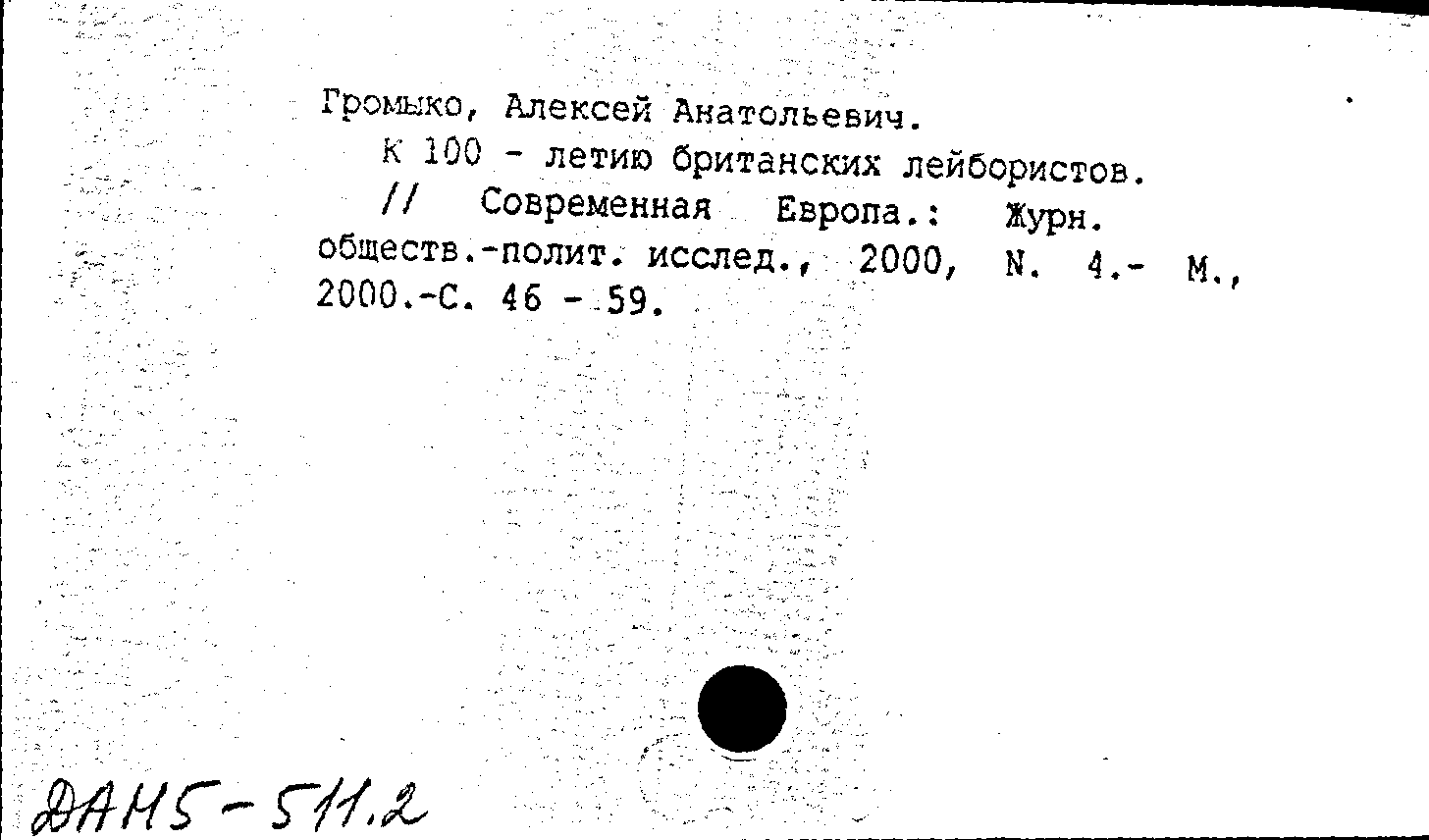 Громыко, Алексей Анатольевич.

К 100 - летию британских лейбористов.

// Современная Европа.: Журн. обществ.-полит. исслед., 2000, N. 4.- М., 2000.-С. 46 - 59.

ДАН5-511.2